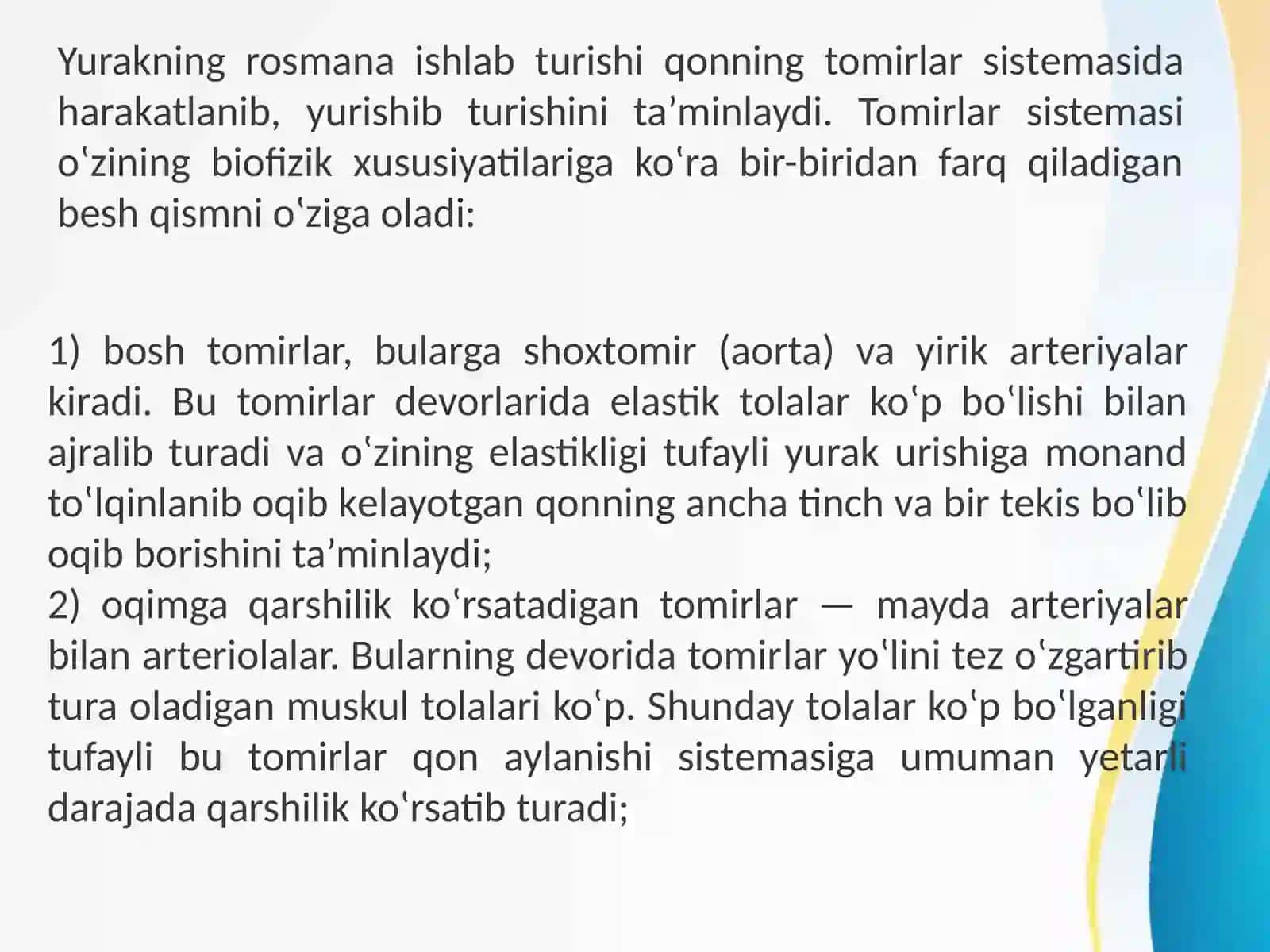 Yurakning rosmana ishlab turishi qonning tomirlar sistemasida harakatlanib, yurishib turishini ta’minlaydi. Tomirlar sistemasi oʻzining biofizik xususiyatilariga koʻra bir-biridan farq qiladigan besh qismni oʻziga oladi:

1) bosh tomirlar, bularga shoxtomir (aorta) va yirik arteriyalar kiradi. Bu tomirlar devorlarida elastik tolalar koʻp boʻlishi bilan ajralib turadi va oʻzining elastikligi tufayli yurak urishiga monand toʻlqinlanib oqib kelayotgan qonning ancha tinch va bir tekis boʻlib oqib borishini ta’minlaydi;
2) oqimga qarshilik koʻrsatadigan tomirlar — mayda arteriyalar bilan arteriolalar. Bularning devorida tomirlar yoʻlini tez oʻzgartirib tura oladigan muskul tolalari koʻp. Shunday tolalar koʻp boʻlganligi tufayli bu tomirlar qon aylanishi sistemasiga umuman yetarli darajada qarshilik koʻrsatib turadi;